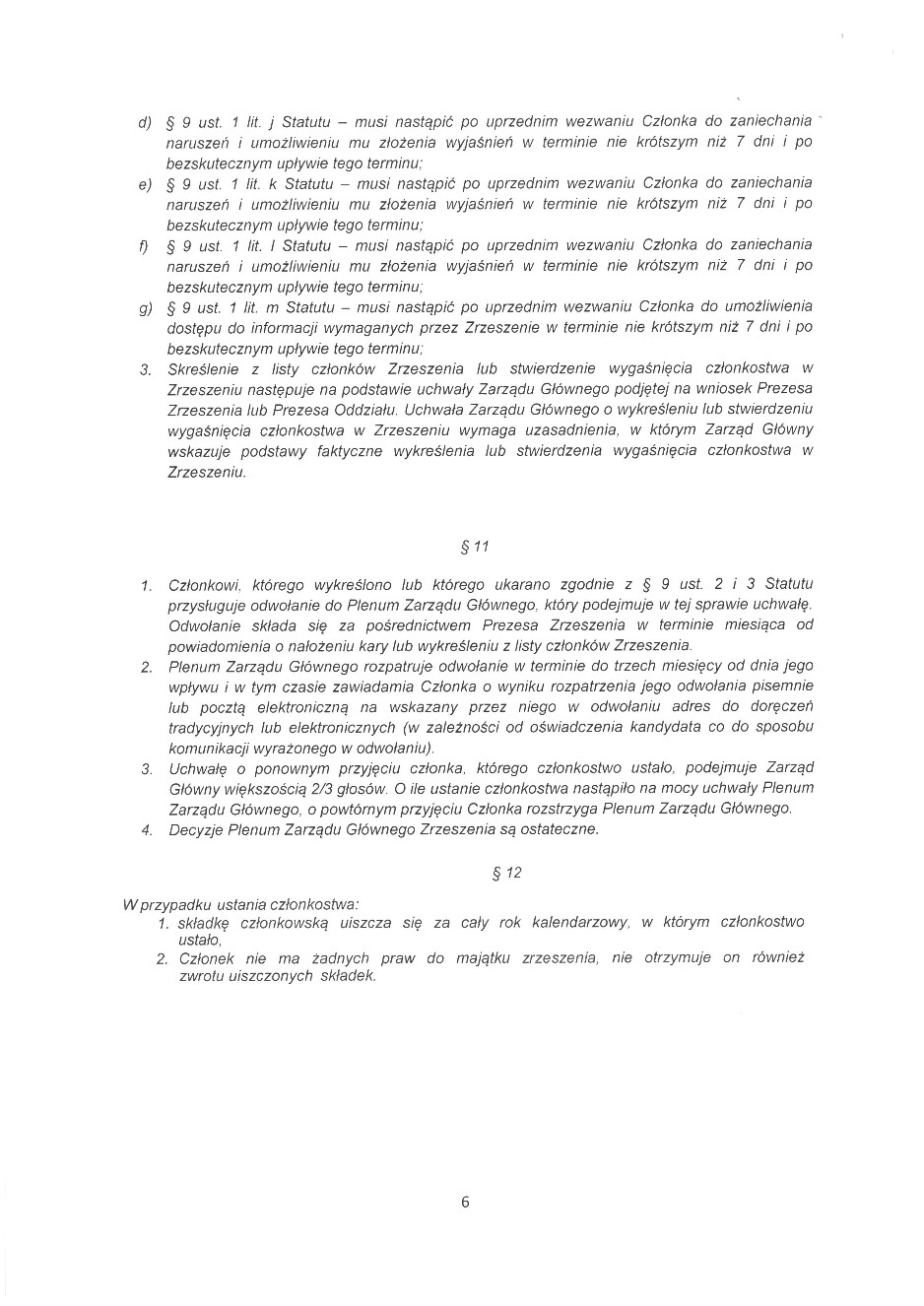 d) § 9 ust. 1 lit. j Statutu – musi nastąpić po uprzednim wezwaniu Członka do zaniechania naruszeń i umożliwieniu mu złożenia wyjaśnień w terminie nie krótszym niż 7 dni i po bezskutecznym upływie tego terminu;

e) § 9 ust. 1 lit. k Statutu – musi nastąpić po uprzednim wezwaniu Członka do zaniechania naruszeń i umożliwieniu mu złożenia wyjaśnień w terminie nie krótszym niż 7 dni i po bezskutecznym upływie tego terminu;

f) § 9 ust. 1 lit. l Statutu – musi nastąpić po uprzednim wezwaniu Członka do zaniechania naruszeń i umożliwieniu mu złożenia wyjaśnień w terminie nie krótszym niż 7 dni i po bezskutecznym upływie tego terminu;

g) § 9 ust. 1 lit. m Statutu – musi nastąpić po uprzednim wezwaniu Członka do umożliwienia dostępu do informacji wymaganych przez Zrzeszenie w terminie nie krótszym niż 7 dni i po bezskutecznym upływie tego terminu;

3. Skreślenie z listy członków Zrzeszenia lub stwierdzenie wygaśnięcia członkostwa w Zrzeszeniu następuje na podstawie uchwały Zarządu Głównego podjętej na wniosek Prezesa Zrzeszenia lub Prezesa Oddziału. Uchwała Zarządu Głównego o wykreśleniu lub stwierdzeniu wygaśnięcia członkostwa w Zrzeszeniu wymaga uzasadnienia, w którym Zarząd Główny wskazuje podstawy faktyczne wykreślenia lub stwierdzenia wygaśnięcia członkostwa w Zrzeszeniu.

§ 11

1. Członkowi, którego wykreślono lub którego ukarano zgodnie z § 9 ust. 2 i 3 Statutu przysługuje odwołanie do Plenum Zarządu Głównego, który podejmuje w tej sprawie uchwałę. Odwołanie składa się za pośrednictwem Prezesa Zrzeszenia w terminie miesiąca od powiadomienia o nałożeniu kary lub wykreśleniu z listy członków Zrzeszenia.

2. Plenum Zarządu Głównego rozpatruje odwołanie w terminie do trzech miesięcy od dnia jego wpływu i w tym czasie zawiadamia Członka o wyniku rozpatrzenia jego odwołania pisemnie lub pocztą elektroniczną na wskazany przez niego w odwołaniu adres do doręczeń tradycyjnych lub elektronicznych (w zależności od oświadczenia kandydata co do sposobu komunikacji wyrażonego w odwołaniu).

3. Uchwałę o ponownym przyjęciu członka, którego członkostwo ustało, podejmuje Zarząd Główny większością 2/3 głosów. O ile ustanie członkostwa nastąpiło na mocy uchwały Plenum Zarządu Głównego, o powtórnym przyjęciu Członka rozstrzyga Plenum Zarządu Głównego.

4. Decyzje Plenum Zarządu Głównego Zrzeszenia są ostateczne.

§ 12

W przypadku ustania członkostwa:
1. składkę członkowską uiszcza się za cały rok kalendarzowy, w którym członkostwo ustało,
2. Członek nie ma żadnych praw do majątku zrzeszenia, nie otrzymuje on również zwrotu uiszczonych składek.

6